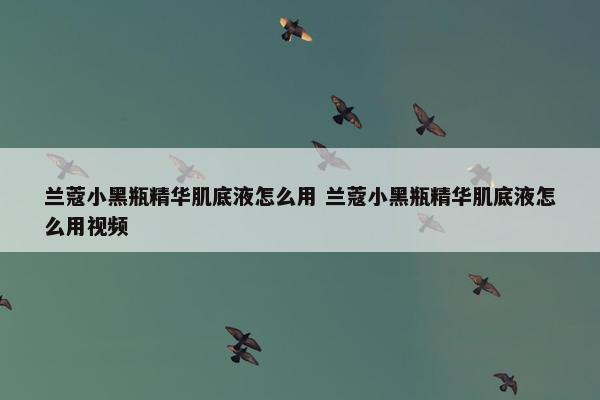 兰蔻小黑瓶精华肌底液怎么用 兰蔻小黑瓶精华肌底液怎么用视频